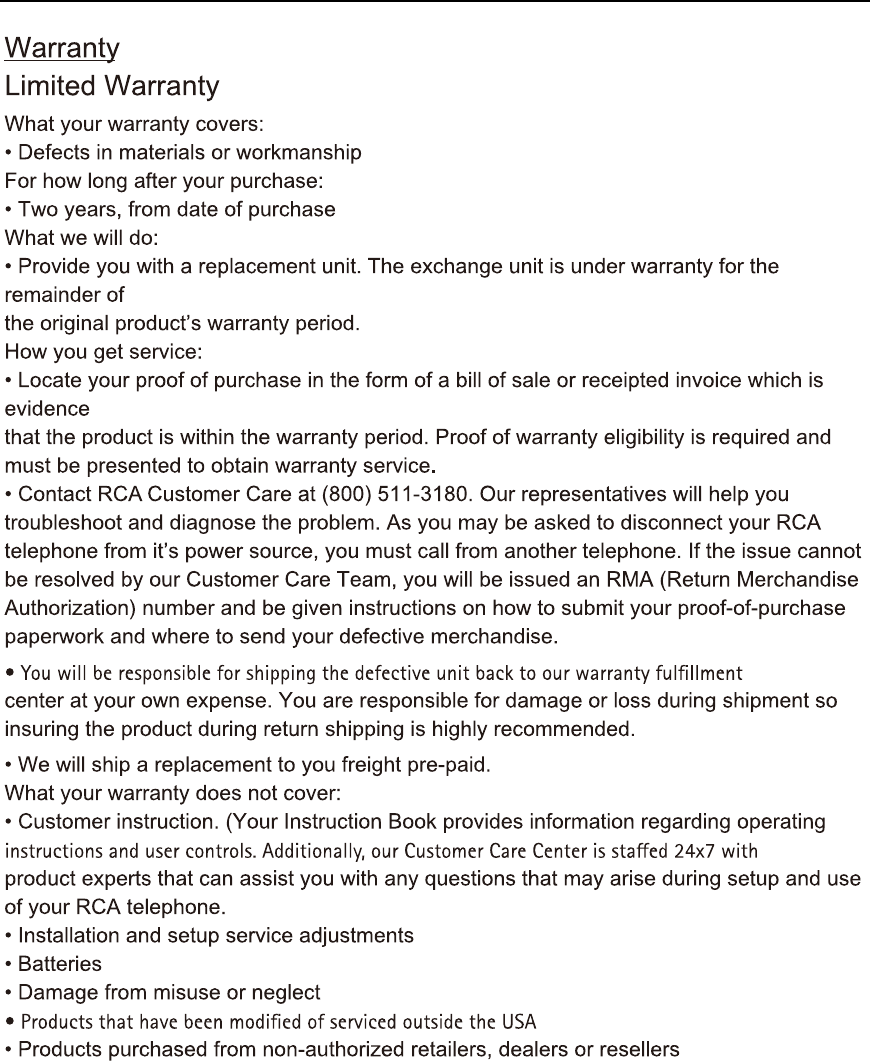 Warranty
Limited Warranty
What your warranty covers:
• Defects in materials or workmanship
For how long after your purchase:
• Two years, from date of purchase
What we will do:
• Provide you with a replacement unit. The exchange unit is under warranty for the remainder of
the original product's warranty period.
How you get service:
• Locate your proof of purchase in the form of a bill of sale or receipted invoice which is evidence
that the product is within the warranty period. Proof of warranty eligibility is required and must be presented to obtain warranty service.
• Contact RCA Customer Care at (800) 511-3180. Our representatives will help you troubleshoot and diagnose the problem. As you may be asked to disconnect your RCA telephone from it's power source, you must call from another telephone. If the issue cannot be resolved by our Customer Care Team, you will be issued an RMA (Return Merchandise Authorization) number and be given instructions on how to submit your proof-of-purchase paperwork and where to send your defective merchandise.

• You will be responsible for shipping the defective unit back to our warranty fulfillment center at your own expense. You are responsible for damage or loss during shipment so insuring the product during return shipping is highly recommended.

• We will ship a replacement to you freight pre-paid.
What your warranty does not cover:
• Customer instruction. (Your Instruction Book provides information regarding operating instructions and user controls. Additionally, our Customer Care Center is staffed 24x7 with product experts that can assist you with any questions that may arise during setup and use of your RCA telephone.
• Installation and setup service adjustments
• Batteries
• Damage from misuse or neglect
• Products that have been modified of serviced outside the USA
• Products purchased from non-authorized retailers, dealers or resellers